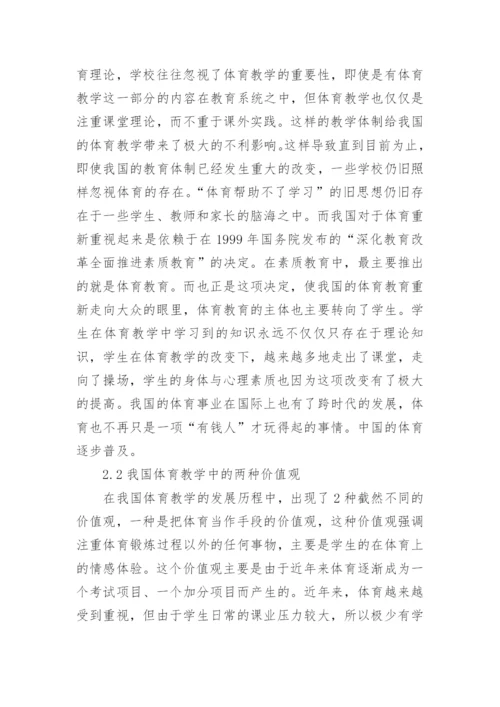 育理论，学校往往忽视了体育教学的重要性，即使是有体育教学这一部分的内容在教育系统之中，但体育教学也仅仅是注重课堂理论，而不重于课外实践。这样的教学体制给我国的体育教学带来了极大的不利影响。这样导致直到目前为止，即使我国的教育体制已经发生重大的改变，一些学校仍旧照样忽视体育的存在。“体育帮助不了学习”的旧思想仍旧存在于一些学生、教师和家长的脑海之中。而我国对于体育重新重视起来是依赖于在 1999 年国务院发布的“深化教育改革全面推进素质教育”的决定。在素质教育中，最主要推出的就是体育教育。而也正是这项决定，使我国的体育教育重新走向大众的眼里，体育教育的主体也主要转向了学生。学生在体育教学中学习到的知识永远不仅仅只存在于理论知识，学生在体育教学的改变下，越来越多地走出了课堂，走向了操场，学生的身体与心理素质也因为这项改变有了极大的提高。我国的体育事业在国际上也有了跨时代的发展，体育也不再只是一项“有钱人”才玩得起的事情。中国的体育逐步普及。

2.2 我国体育教学中的两种价值观

在我国体育教学的发展历程中，出现了 2 种截然不同的价值观，一种是把体育当作手段的价值观，这种价值观强调注重体育锻炼过程以外的任何事物，主要是学生的在体育上的情感体验。这个价值观主要是由于近年来体育逐渐成为一个考试项目、一个加分项目而产生的。近年来，体育越来越受到重视，但由于学生日常的课业压力较大，所以极少有学